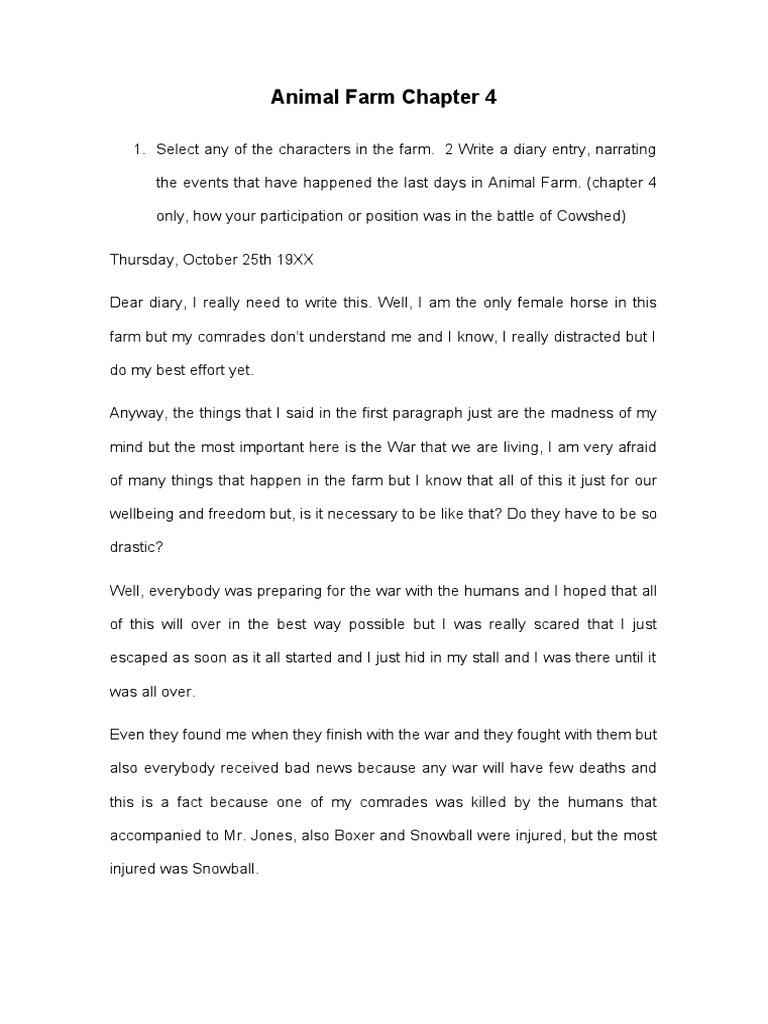 Animal Farm Chapter 4

1. Select any of the characters in the farm. 2 Write a diary entry, narrating the events that have happened the last days in Animal Farm. (chapter 4 only, how your participation or position was in the battle of Cowshed)

Thursday, October 25th 19XX

Dear diary, I really need to write this. Well, I am the only female horse in this farm but my comrades don't understand me and I know, I really distracted but I do my best effort yet.

Anyway, the things that I said in the first paragraph just are the madness of my mind but the most important here is the War that we are living, I am very afraid of many things that happen in the farm but I know that all of this it just for our wellbeing and freedom but, is it necessary to be like that? Do they have to be so drastic?

Well, everybody was preparing for the war with the humans and I hoped that all of this will over in the best way possible but I was really scared that I just escaped as soon as it all started and I just hid in my stall and I was there until it was all over.

Even they found me when they finish with the war and they fought with them but also everybody received bad news because any war will have few deaths and this is a fact because one of my comrades was killed by the humans that accompanied to Mr. Jones, also Boxer and Snowball were injured, but the most injured was Snowball.